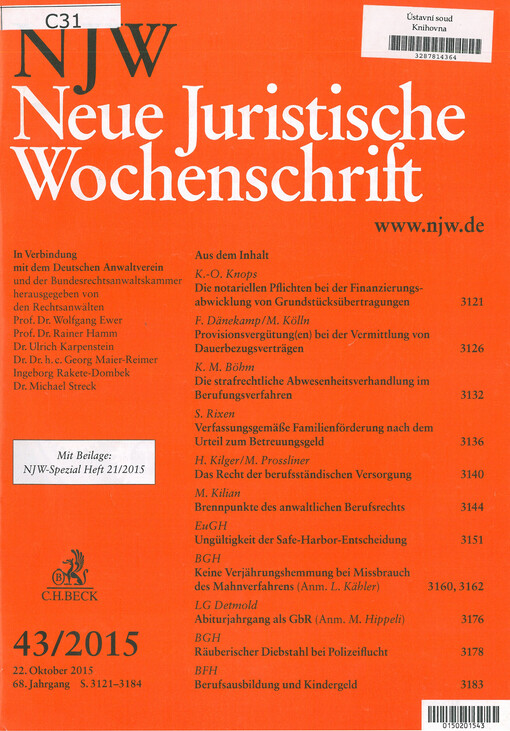 C31

Ústavní soud
Knihovna
3287814364

NJW
Neue Juristische Wochenschrift

www.njw.de

In Verbindung mit dem Deutschen Anwaltverein und der Bundesrechtsanwaltskammer herausgegeben von den Rechtsanwälten
Prof. Dr. Wolfgang Ewer
Prof. Dr. Rainer Hamm
Dr. Ulrich Karpenstein
Dr. Dr. h. c. Georg Maier-Reimer
Ingeborg Rakete-Dombek
Dr. Michael Streck

Mit Beilage:
NJW-Spezial Heft 21/2015

C.H.BECK

43/2015

22. Oktober 2015
68. Jahrgang S. 3121–3184

Aus dem Inhalt

K.-O. Knops
Die notariellen Pflichten bei der Finanzierungsabwicklung von Grundstücksübertragungen 3121

F. Dänekamp/M. Kölln
Provisionsvergütung(en) bei der Vermittlung von Dauerbezugsverträgen 3126

K. M. Böhm
Die strafrechtliche Abwesenheitsverhandlung im Berufungsverfahren 3132

S. Rixen
Verfassungsgemäße Familienförderung nach dem Urteil zum Betreuungsgeld 3136

H. Kilger/M. Prossliner
Das Recht der berufsständischen Versorgung 3140

M. Kilian
Brennpunkte des anwaltlichen Berufsrechts 3144

EuGH
Ungültigkeit der Safe-Harbor-Entscheidung 3151

BGH
Keine Verjährungshemmung bei Missbrauch des Mahnverfahrens (Anm. L. Kähler) 3160, 3162

LG Detmold
Abiturjahrgang als GbR (Anm. M. Hippeli) 3176

BGH
Räuberischer Diebstahl bei Polizeiflucht 3178

BFH
Berufsausbildung und Kindergeld 3183

0150201543